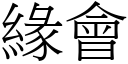 緣會